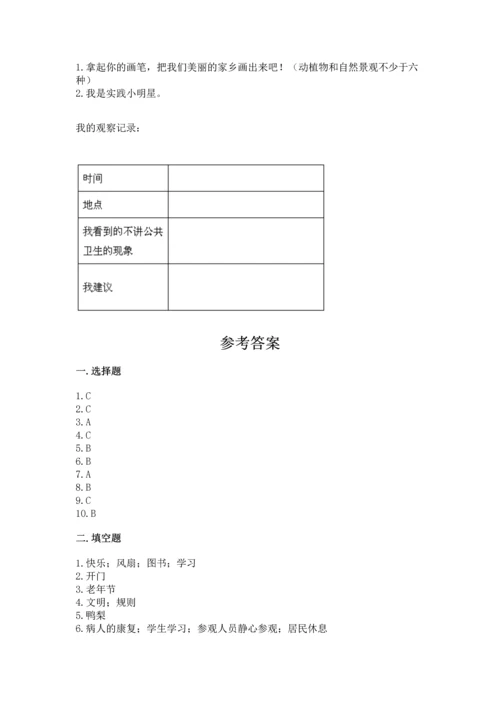 1. 拿起你的画笔，把我们美丽的家乡画出来吧！（动植物和自然景观不少于六种）
2. 我是实践小明星。

我的观察记录：

| 时间 |  |
|---|---|
| 地点 |  |
| 我看到的不讲公共卫生的现象 |  |
| 我建议 |  |

参考答案

一. 选择题

1. C
2. C
3. A
4. C
5. B
6. B
7. A
8. B
9. C
10. B

二. 填空题

1. 快乐；风扇；图书；学习
2. 开门
3. 老年节
4. 文明；规则
5. 鸭梨
6. 病人的康复；学生学习；参观人员静心参观；居民休息